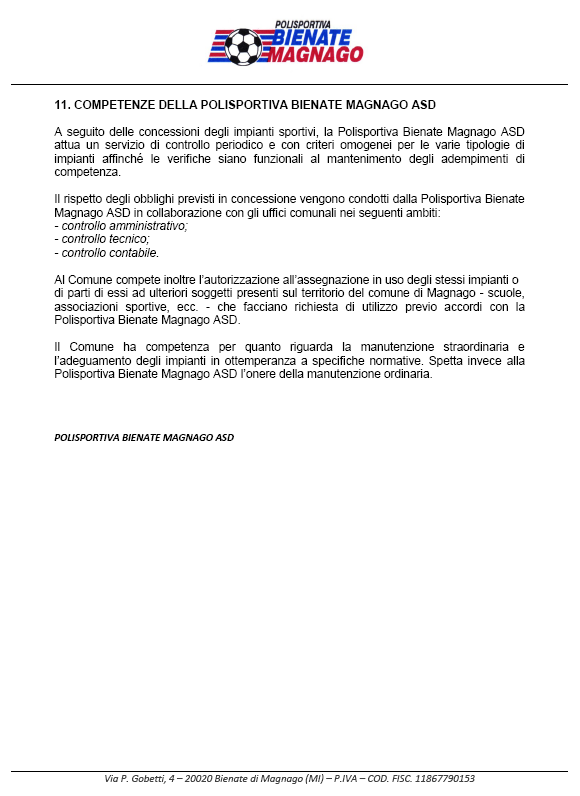 POLISPORTIVA
BIENATE
MAGNAGO

11. COMPETENZE DELLA POLISPORTIVA BIENATE MAGNAGO ASD

A seguito delle concessioni degli impianti sportivi, la Polisportiva Bienate Magnago ASD attua un servizio di controllo periodico e con criteri omogenei per le varie tipologie di impianti affinché le verifiche siano funzionali al mantenimento degli adempimenti di competenza.

Il rispetto degli obblighi previsti in concessione vengono condotti dalla Polisportiva Bienate Magnago ASD in collaborazione con gli uffici comunali nei seguenti ambiti:
- controllo amministrativo;
- controllo tecnico;
- controllo contabile.

Al Comune compete inoltre l'autorizzazione all'assegnazione in uso degli stessi impianti o di parti di essi ad ulteriori soggetti presenti sul territorio del comune di Magnago - scuole, associazioni sportive, ecc. - che facciano richiesta di utilizzo previo accordi con la Polisportiva Bienate Magnago ASD.

Il Comune ha competenza per quanto riguarda la manutenzione straordinaria e l'adeguamento degli impianti in ottemperanza a specifiche normative. Spetta invece alla Polisportiva Bienate Magnago ASD l'onere della manutenzione ordinaria.

POLISPORTIVA BIENATE MAGNAGO ASD

Via P. Gobetti, 4 – 20020 Bienate di Magnago (MI) – P.IVA – COD. FISC. 11867790153